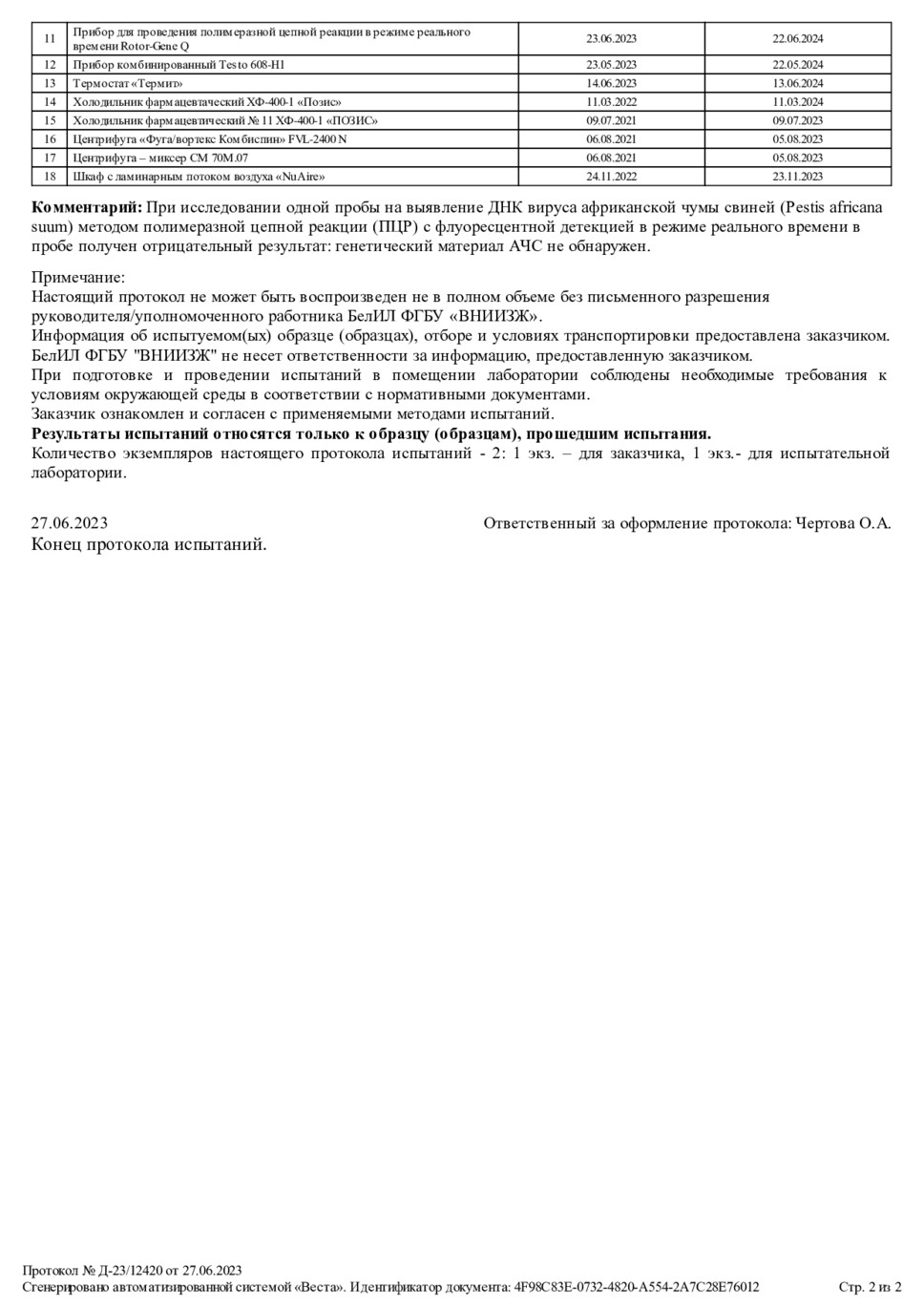 | 11 | Прибор для проведения полимеразной цепной реакции в режиме реального времени Rotor-Gene Q | 23.06.2023 | 22.06.2024 |
|---|---|---|---|
| 12 | Прибор комбинированный Testo 608-H1 | 23.05.2023 | 22.05.2024 |
| 13 | Термостат «Термит» | 14.06.2023 | 13.06.2024 |
| 14 | Холодильник фармацевтаческий ХФ-400-1 «Позис» | 11.03.2022 | 11.03.2024 |
| 15 | Холодильник фармацевтический № 11 ХФ-400-1 «ПОЗИС» | 09.07.2021 | 09.07.2023 |
| 16 | Центрифуга «Фуга/вортекс Комбиспин» FVL-2400 N | 06.08.2021 | 05.08.2023 |
| 17 | Центрифуга – миксер СМ 70М.07 | 06.08.2021 | 05.08.2023 |
| 18 | Шкаф с ламинарным потоком воздуха «NuAire» | 24.11.2022 | 23.11.2023 |

**Комментарий:** При исследовании одной пробы на выявление ДНК вируса африканской чумы свиней (Pestis africana suum) методом полимеразной цепной реакции (ПЦР) с флуоресцентной детекцией в режиме реального времени в пробе получен отрицательный результат: генетический материал АЧС не обнаружен.

Примечание:
Настоящий протокол не может быть воспроизведен не в полном объеме без письменного разрешения руководителя/уполномоченного работника БелИЛ ФГБУ «ВНИИЗЖ».
Информация об испытуемом(ых) образце (образцах), отборе и условиях транспортировки предоставлена заказчиком. БелИЛ ФГБУ "ВНИИЗЖ" не несет ответственности за информацию, предоставленную заказчиком.
При подготовке и проведении испытаний в помещении лаборатории соблюдены необходимые требования к условиям окружающей среды в соответствии с нормативными документами.
Заказчик ознакомлен и согласен с применяемыми методами испытаний.
**Результаты испытаний относятся только к образцу (образцам), прошедшим испытания.**
Количество экземпляров настоящего протокола испытаний - 2: 1 экз. – для заказчика, 1 экз.- для испытательной лаборатории.

27.06.2023 Ответственный за оформление протокола: Чертова О.А.
Конец протокола испытаний.

Протокол № Д-23/12420 от 27.06.2023
Сгенерировано автоматизированной системой «Веста». Идентификатор документа: 4F98C83E-0732-4820-A554-2A7C28E76012 Стр. 2 из 2